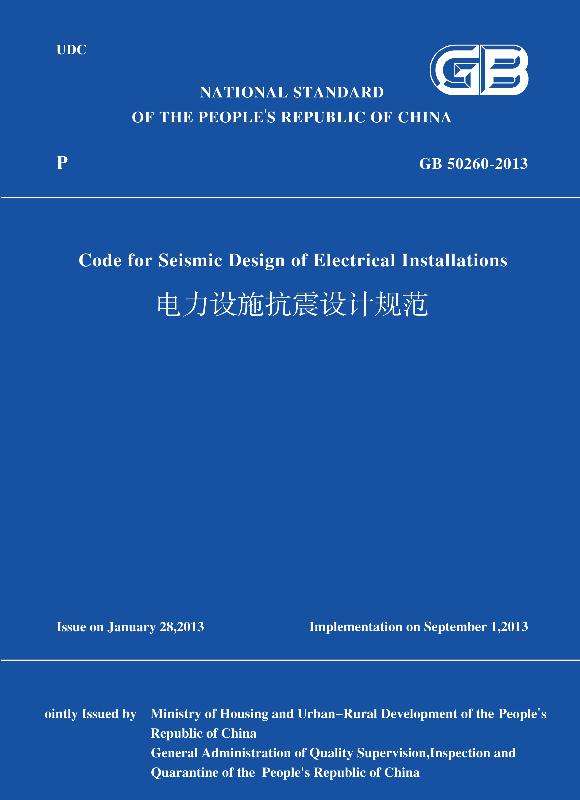 UDC

GB

NATIONAL STANDARD
OF THE PEOPLE'S REPUBLIC OF CHINA

P

GB 50260-2013

Code for Seismic Design of Electrical Installations
电力设施抗震设计规范

Issue on January 28,2013

Implementation on September 1,2013

ointly Issued by Ministry of Housing and Urban-Rural Development of the People's Republic of China
General Administration of Quality Supervision,Inspection and Quarantine of the People's Republic of China